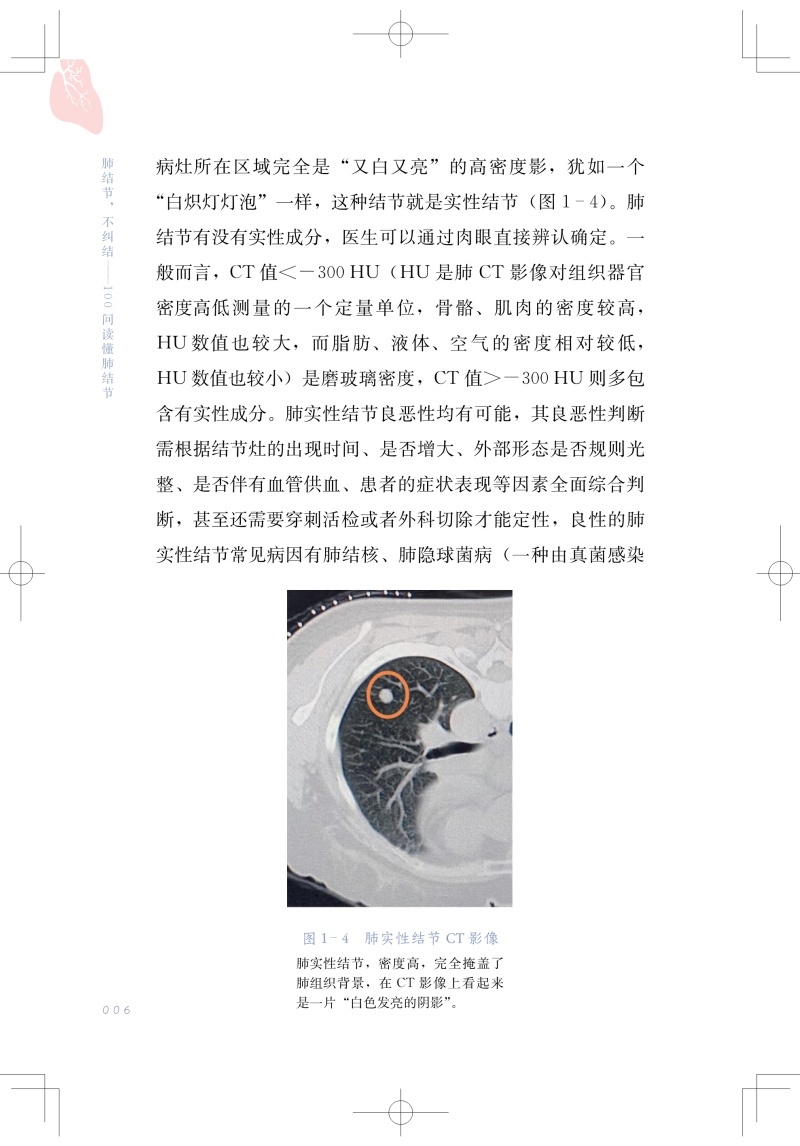 肺结节，不纠结——100问读懂肺结节

病灶所在区域完全是“又白又亮”的高密度影，犹如一个“白炽灯灯泡”一样，这种结节就是实性结节（图 1-4）。肺结节有没有实性成分，医生可以通过肉眼直接辨认确定。一般而言，CT 值<－300 HU（HU 是肺 CT 影像对组织器官密度高低测量的一个定量单位，骨骼、肌肉的密度较高，HU 数值也较大，而脂肪、液体、空气的密度相对较低，HU 数值也较小）是磨玻璃密度，CT 值>－300 HU 则多包含有实性成分。肺实性结节良恶性均有可能，其良恶性判断需根据结节灶的出现时间、是否增大、外部形态是否规则光整、是否伴有血管供血、患者的症状表现等因素全面综合判断，甚至还需要穿刺活检或者外科切除才能定性，良性的肺实性结节常见病因有肺结核、肺隐球菌病（一种由真菌感染

图 1-4　肺实性结节 CT 影像

肺实性结节，密度高，完全掩盖了肺组织背景，在 CT 影像上看起来是一片“白色发亮的阴影”。

006